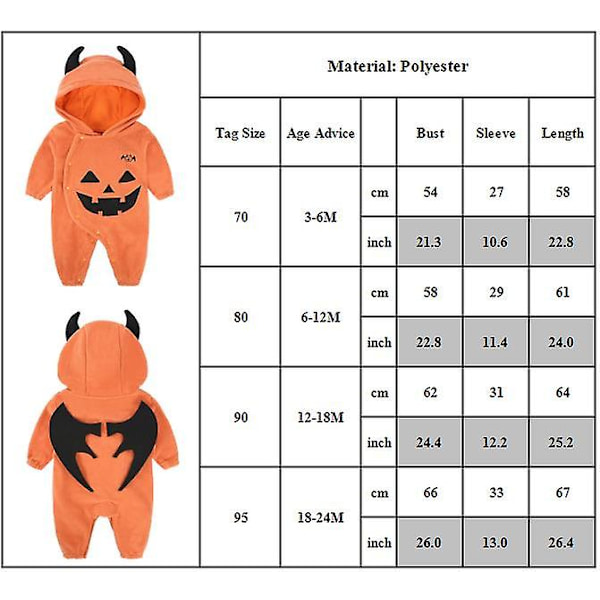 Material: Polyester

| Tag Size | Age Advice | | Bust | Sleeve | Length |
|---|---|---|---|---|---|
| 70 | 3-6M | cm | 54 | 27 | 58 |
| | | inch | 21.3 | 10.6 | 22.8 |
| 80 | 6-12M | cm | 58 | 29 | 61 |
| | | inch | 22.8 | 11.4 | 24.0 |
| 90 | 12-18M | cm | 62 | 31 | 64 |
| | | inch | 24.4 | 12.2 | 25.2 |
| 95 | 18-24M | cm | 66 | 33 | 67 |
| | | inch | 26.0 | 13.0 | 26.4 |